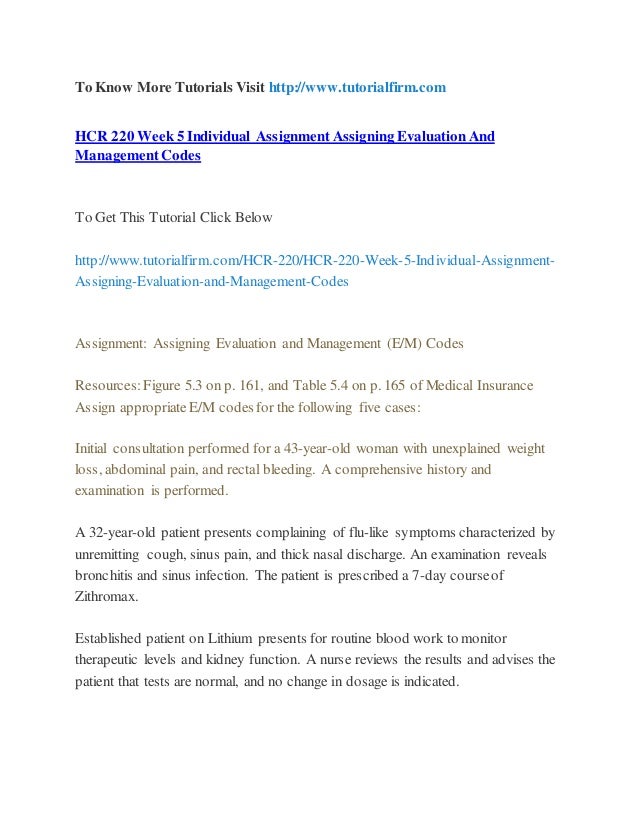 To Know More Tutorials Visit http://www.tutorialfirm.com

HCR 220 Week 5 Individual Assignment Assigning Evaluation And Management Codes

To Get This Tutorial Click Below

http://www.tutorialfirm.com/HCR-220/HCR-220-Week-5-Individual-Assignment-Assigning-Evaluation-and-Management-Codes

Assignment: Assigning Evaluation and Management (E/M) Codes

Resources: Figure 5.3 on p. 161, and Table 5.4 on p. 165 of Medical Insurance
Assign appropriate E/M codes for the following five cases:

Initial consultation performed for a 43-year-old woman with unexplained weight loss, abdominal pain, and rectal bleeding. A comprehensive history and examination is performed.

A 32-year-old patient presents complaining of flu-like symptoms characterized by unremitting cough, sinus pain, and thick nasal discharge. An examination reveals bronchitis and sinus infection. The patient is prescribed a 7-day course of Zithromax.

Established patient on Lithium presents for routine blood work to monitor therapeutic levels and kidney function. A nurse reviews the results and advises the patient that tests are normal, and no change in dosage is indicated.